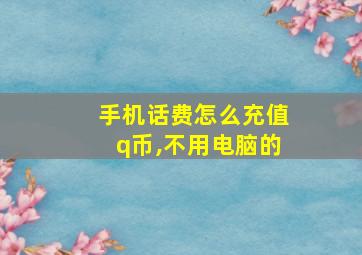 手机话费怎么充值q币,不用电脑的